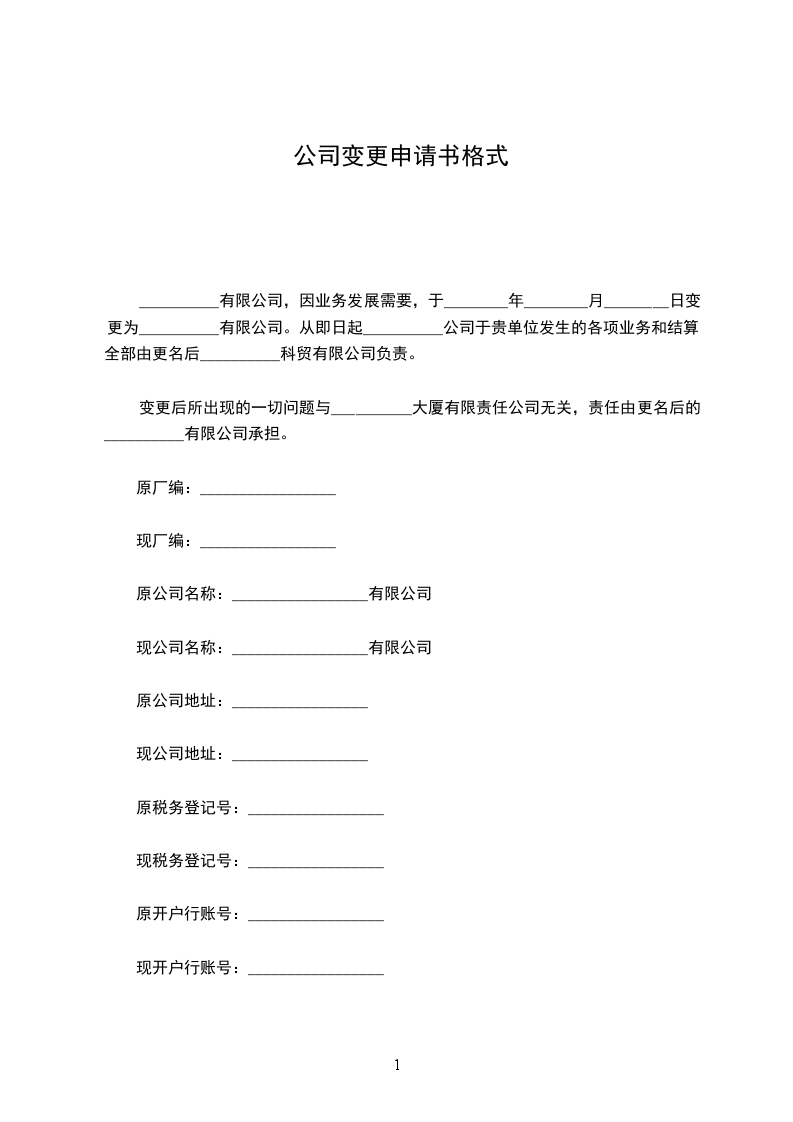 公司变更申请书格式

__________有限公司，因业务发展需要，于________年________月________日变更为__________有限公司。从即日起__________公司于贵单位发生的各项业务和结算全部由更名后__________科贸有限公司负责。

变更后所出现的一切问题与__________大厦有限责任公司无关，责任由更名后的__________有限公司承担。

原厂编：_________________

现厂编：_________________

原公司名称：_________________有限公司

现公司名称：_________________有限公司

原公司地址：_________________

现公司地址：_________________

原税务登记号：_________________

现税务登记号：_________________

原开户行账号：_________________

现开户行账号：_________________

1